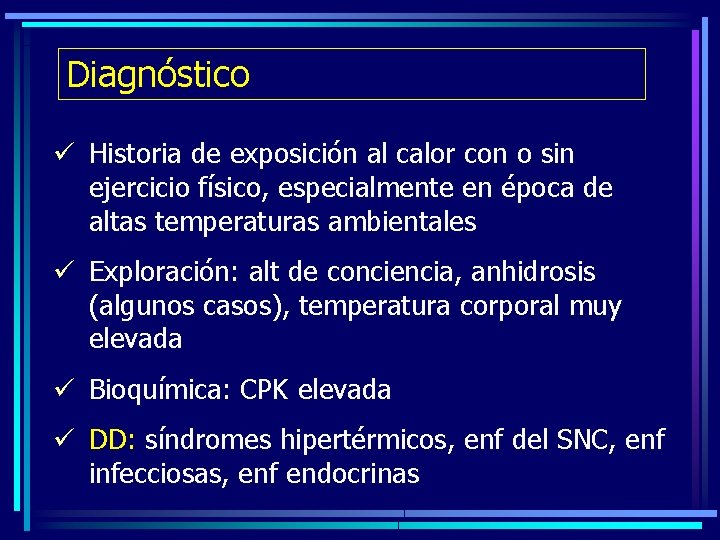 Diagnóstico

✓ Historia de exposición al calor con o sin ejercicio físico, especialmente en época de altas temperaturas ambientales

✓ Exploración: alt de conciencia, anhidrosis (algunos casos), temperatura corporal muy elevada

✓ Bioquímica: CPK elevada

✓ DD: síndromes hipertérmicos, enf del SNC, enf infecciosas, enf endocrinas